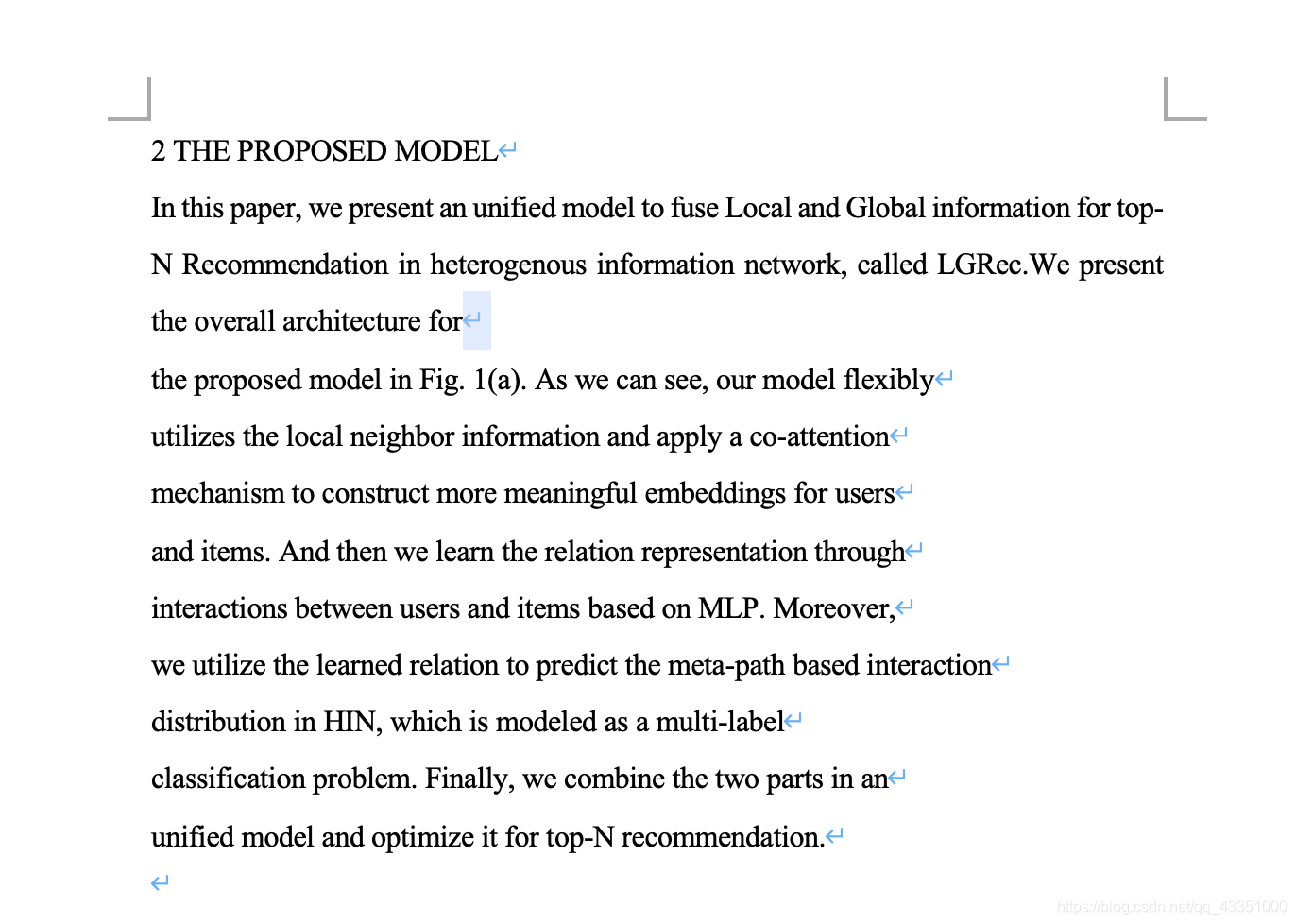 2 THE PROPOSED MODEL

In this paper, we present an unified model to fuse Local and Global information for top-N Recommendation in heterogenous information network, called LGRec.We present the overall architecture for

the proposed model in Fig. 1(a). As we can see, our model flexibly

utilizes the local neighbor information and apply a co-attention

mechanism to construct more meaningful embeddings for users

and items. And then we learn the relation representation through

interactions between users and items based on MLP. Moreover,

we utilize the learned relation to predict the meta-path based interaction

distribution in HIN, which is modeled as a multi-label

classification problem. Finally, we combine the two parts in an

unified model and optimize it for top-N recommendation.

https://blog.csdn.net/qq_43351000